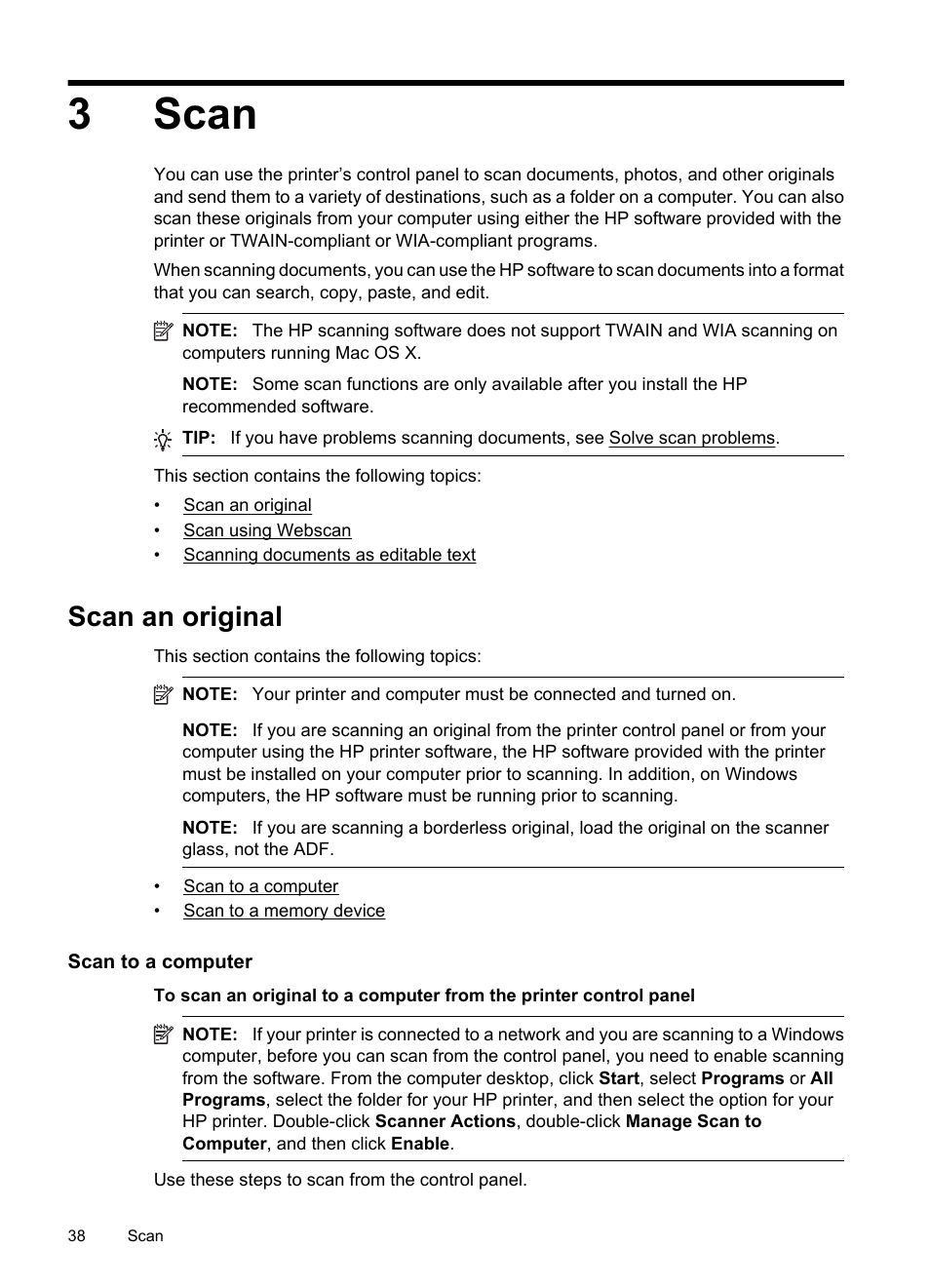 3 Scan

You can use the printer's control panel to scan documents, photos, and other originals and send them to a variety of destinations, such as a folder on a computer. You can also scan these originals from your computer using either the HP software provided with the printer or TWAIN-compliant or WIA-compliant programs.

When scanning documents, you can use the HP software to scan documents into a format that you can search, copy, paste, and edit.

NOTE: The HP scanning software does not support TWAIN and WIA scanning on computers running Mac OS X.

NOTE: Some scan functions are only available after you install the HP recommended software.

TIP: If you have problems scanning documents, see Solve scan problems.

This section contains the following topics:

• Scan an original
• Scan using Webscan
• Scanning documents as editable text

Scan an original

This section contains the following topics:

NOTE: Your printer and computer must be connected and turned on.

NOTE: If you are scanning an original from the printer control panel or from your computer using the HP printer software, the HP software provided with the printer must be installed on your computer prior to scanning. In addition, on Windows computers, the HP software must be running prior to scanning.

NOTE: If you are scanning a borderless original, load the original on the scanner glass, not the ADF.

• Scan to a computer
• Scan to a memory device

Scan to a computer

To scan an original to a computer from the printer control panel

NOTE: If your printer is connected to a network and you are scanning to a Windows computer, before you can scan from the control panel, you need to enable scanning from the software. From the computer desktop, click Start, select Programs or All Programs, select the folder for your HP printer, and then select the option for your HP printer. Double-click Scanner Actions, double-click Manage Scan to Computer, and then click Enable.

Use these steps to scan from the control panel.

38 Scan